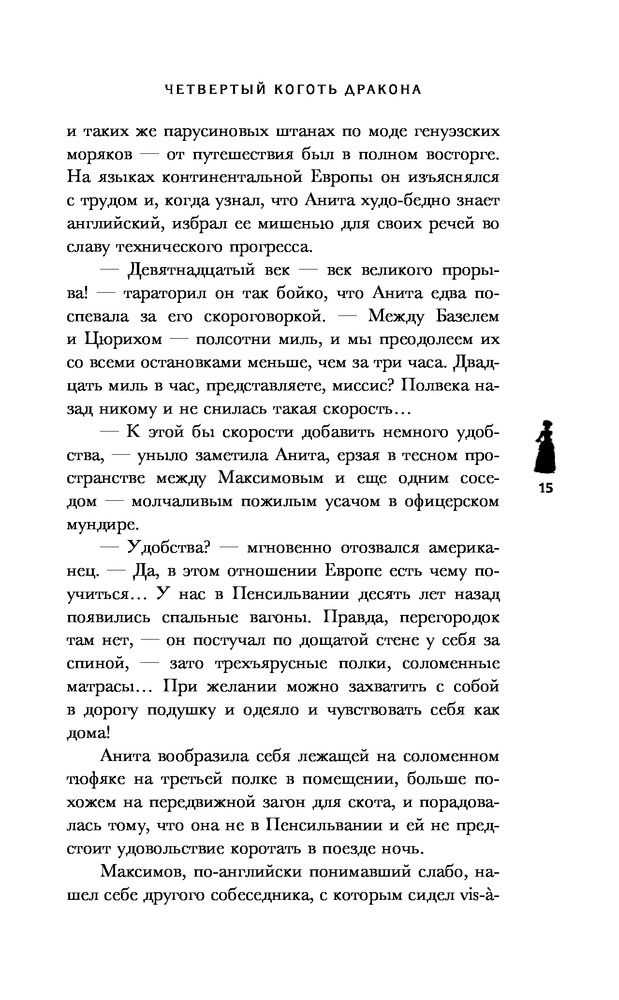 ЧЕТВЕРТЫЙ КОГОТЬ ДРАКОНА

и таких же парусиновых штанах по моде генуэзских моряков — от путешествия был в полном восторге. На языках континентальной Европы он изъяснялся с трудом и, когда узнал, что Анита худо-бедно знает английский, избрал ее мишенью для своих речей во славу технического прогресса.

— Девятнадцатый век — век великого прорыва! — тараторил он так бойко, что Анита едва поспевала за его скороговоркой. — Между Базелем и Цюрихом — полсотни миль, и мы преодолеем их со всеми остановками меньше, чем за три часа. Двадцать миль в час, представляете, миссис? Полвека назад никому и не снилась такая скорость…

— К этой бы скорости добавить немного удобства, — уныло заметила Анита, ерзая в тесном пространстве между Максимовым и еще одним соседом — молчаливым пожилым усачом в офицерском мундире.

— Удобства? — мгновенно отозвался американец. — Да, в этом отношении Европе есть чему поучиться… У нас в Пенсильвании десять лет назад появились спальные вагоны. Правда, перегородок там нет, — он постучал по дощатой стене у себя за спиной, — зато трехъярусные полки, соломенные матрасы… При желании можно захватить с собой в дорогу подушку и одеяло и чувствовать себя как дома!

Анита вообразила себя лежащей на соломенном тюфяке на третьей полке в помещении, больше похожем на передвижной загон для скота, и порадовалась тому, что она не в Пенсильвании и ей не предстоит удовольствие коротать в поезде ночь.

Максимов, по-английски понимавший слабо, нашел себе другого собеседника, с которым сидел vis-à-

15